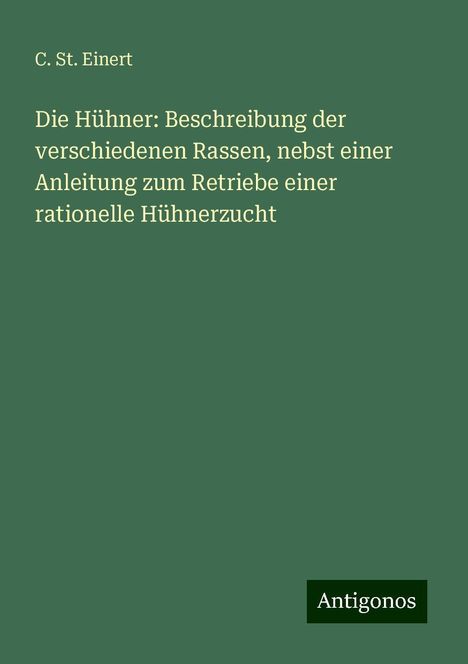 C. St. Einert

Die Hühner: Beschreibung der verschiedenen Rassen, nebst einer Anleitung zum Retriebe einer rationelle Hühnerzucht

Antigonos